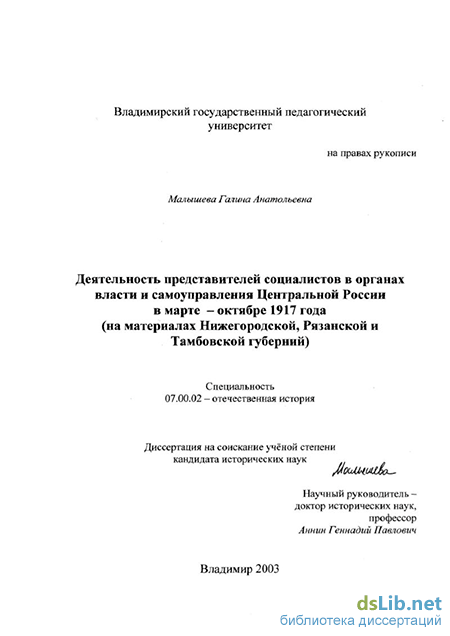 Владимирский государственный педагогический университет

на правах рукописи

Малышева Галина Анатольевна

Деятельность представителей социалистов в органах власти и самоуправления Центральной России в марте – октябре 1917 года (на материалах Нижегородской, Рязанской и Тамбовской губерний)

Специальность
07.00.02 – отечественная история

Диссертация на соискание учёной степени кандидата исторических наук

Малышева

Научный руководитель – доктор исторических наук, профессор
Аннин Геннадий Павлович

Владимир 2003

dsLib.net
библиотека диссертаций